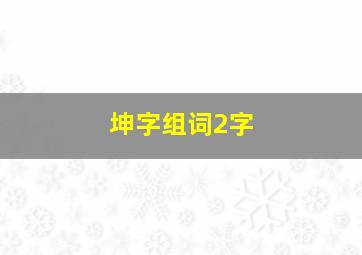 坤字组词2字